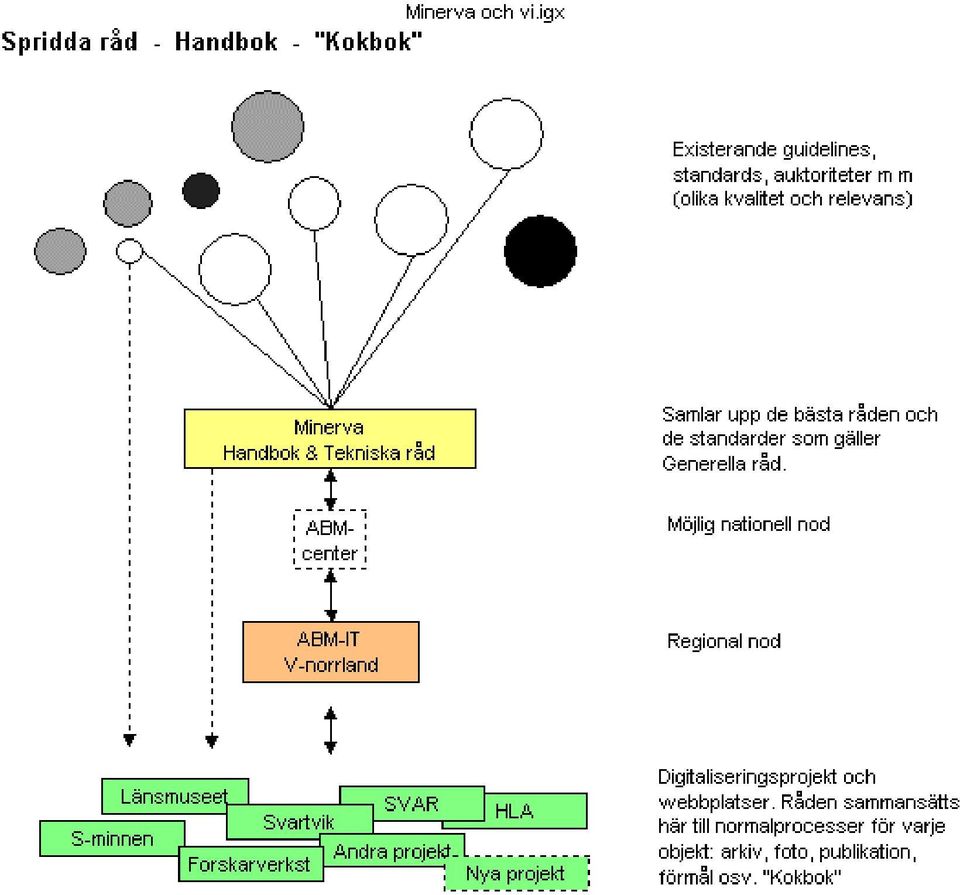 Minerva och vi.igx

Spridda råd - Handbok - "Kokbok"

Existerande guidelines, standards, auktoriteter m m (olika kvalitet och relevans)

Minerva
Handbok & Tekniska råd

Samlar upp de bästa råden och de standarder som gäller Generella råd.

ABM-center

Möjlig nationell nod

ABM-IT
V-norrland

Regional nod

Länsmuseet

Svartvik

SVAR

HLA

S-minnen

Forskarverkst

Andra projekt

Nya projekt

Digitaliseringsprojekt och webbplatser. Råden sammansätts här till normalprocesser för varje objekt: arkiv, foto, publikation, förmål osv. "Kokbok"